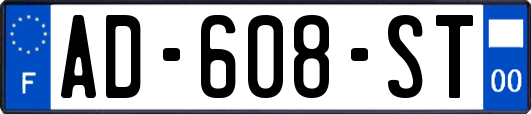 F
AD-608-ST
00